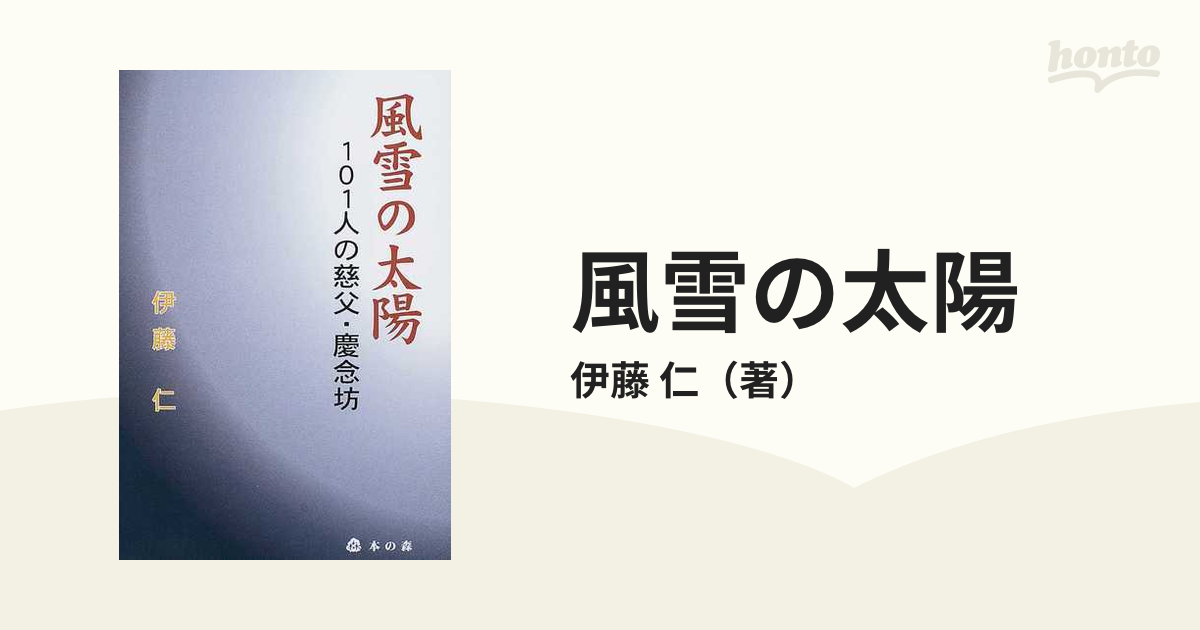 honto

風雪の太陽

101人の慈父・慶念坊

伊藤 仁

本の森

風雪の太陽

伊藤 仁（著）